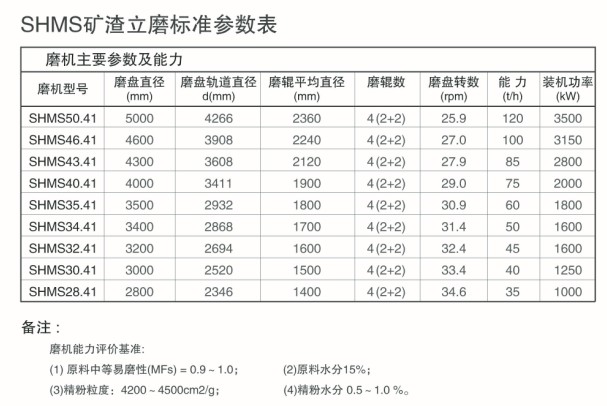 SHMS矿渣立磨标准参数表

磨机主要参数及能力

| 磨机型号 | 磨盘直径 (mm) | 磨盘轨道直径 d(mm) | 磨辊平均直径 (mm) | 磨辊数 | 磨盘转数 (rpm) | 能 力 (t/h) | 装机功率 (kW) |
|---|---|---|---|---|---|---|---|
| SHMS50.41 | 5000 | 4266 | 2360 | 4(2+2) | 25.9 | 120 | 3500 |
| SHMS46.41 | 4600 | 3908 | 2240 | 4(2+2) | 27.0 | 100 | 3150 |
| SHMS43.41 | 4300 | 3608 | 2120 | 4(2+2) | 27.9 | 85 | 2800 |
| SHMS40.41 | 4000 | 3411 | 1900 | 4(2+2) | 29.0 | 75 | 2000 |
| SHMS35.41 | 3500 | 2932 | 1800 | 4(2+2) | 30.9 | 60 | 1800 |
| SHMS34.41 | 3400 | 2868 | 1700 | 4(2+2) | 31.4 | 50 | 1600 |
| SHMS32.41 | 3200 | 2694 | 1600 | 4(2+2) | 32.4 | 45 | 1600 |
| SHMS30.41 | 3000 | 2520 | 1500 | 4(2+2) | 33.4 | 40 | 1250 |
| SHMS28.41 | 2800 | 2346 | 1400 | 4(2+2) | 34.6 | 35 | 1000 |

备注：

磨机能力评价基准:

(1) 原料中等易磨性(MFs) = 0.9 ~ 1.0;

(2)原料水分15%;

(3)精粉粒度：4200 ~ 4500cm2/g;

(4)精粉水分 0.5 ~ 1.0 %。